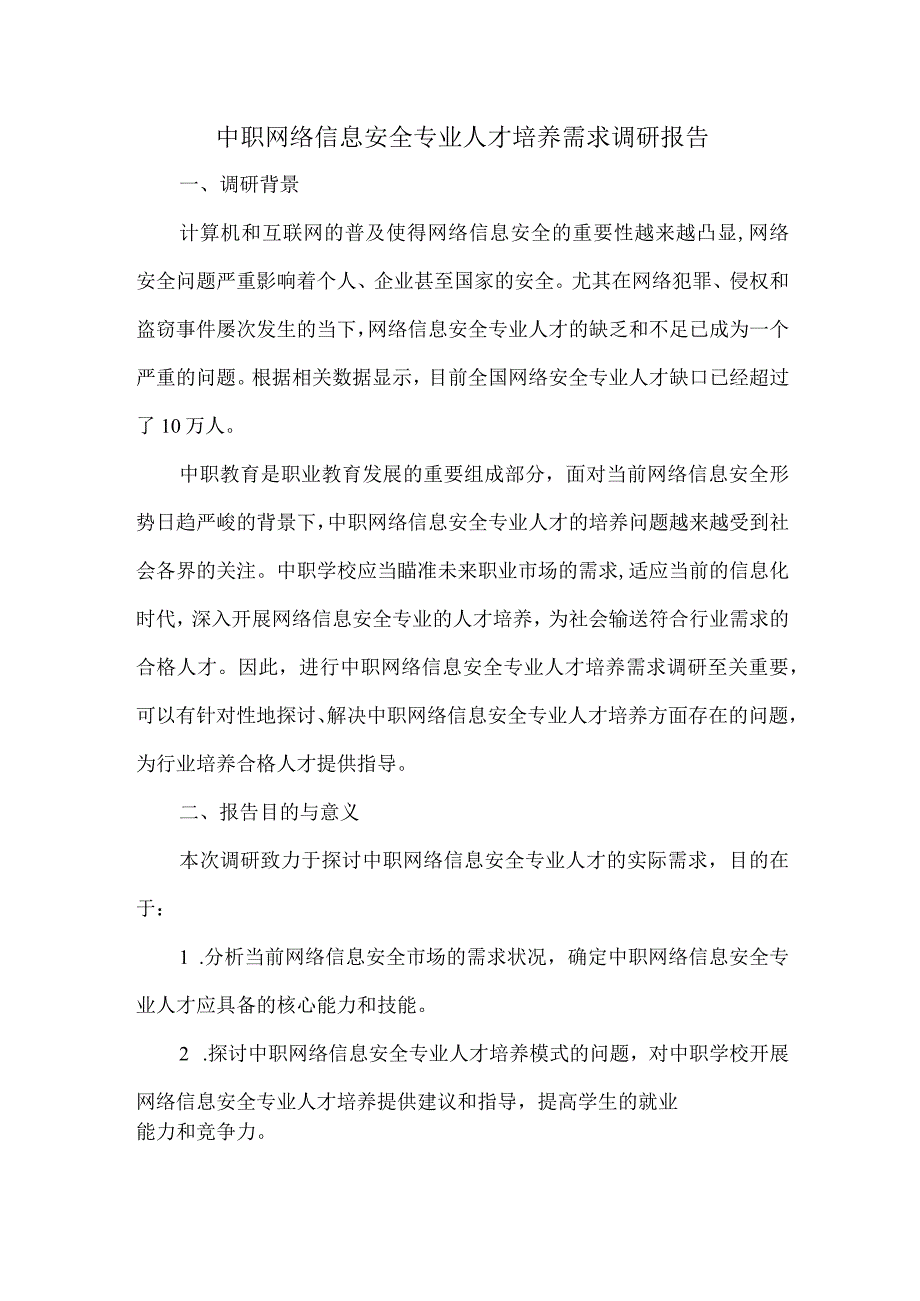 中职网络信息安全专业人才培养需求调研报告

一、调研背景

计算机和互联网的普及使得网络信息安全的重要性越来越凸显,网络安全问题严重影响着个人、企业甚至国家的安全。尤其在网络犯罪、侵权和盗窃事件屡次发生的当下,网络信息安全专业人才的缺乏和不足已成为一个严重的问题。根据相关数据显示，目前全国网络安全专业人才缺口已经超过了10万人。

中职教育是职业教育发展的重要组成部分，面对当前网络信息安全形势日趋严峻的背景下,中职网络信息安全专业人才的培养问题越来越受到社会各界的关注。中职学校应当瞄准未来职业市场的需求,适应当前的信息化时代，深入开展网络信息安全专业的人才培养，为社会输送符合行业需求的合格人才。因此，进行中职网络信息安全专业人才培养需求调研至关重要，可以有针对性地探讨、解决中职网络信息安全专业人才培养方面存在的问题，为行业培养合格人才提供指导。

二、报告目的与意义

本次调研致力于探讨中职网络信息安全专业人才的实际需求，目的在于：

1 .分析当前网络信息安全市场的需求状况，确定中职网络信息安全专业人才应具备的核心能力和技能。

2 .探讨中职网络信息安全专业人才培养模式的问题，对中职学校开展网络信息安全专业人才培养提供建议和指导，提高学生的就业能力和竞争力。